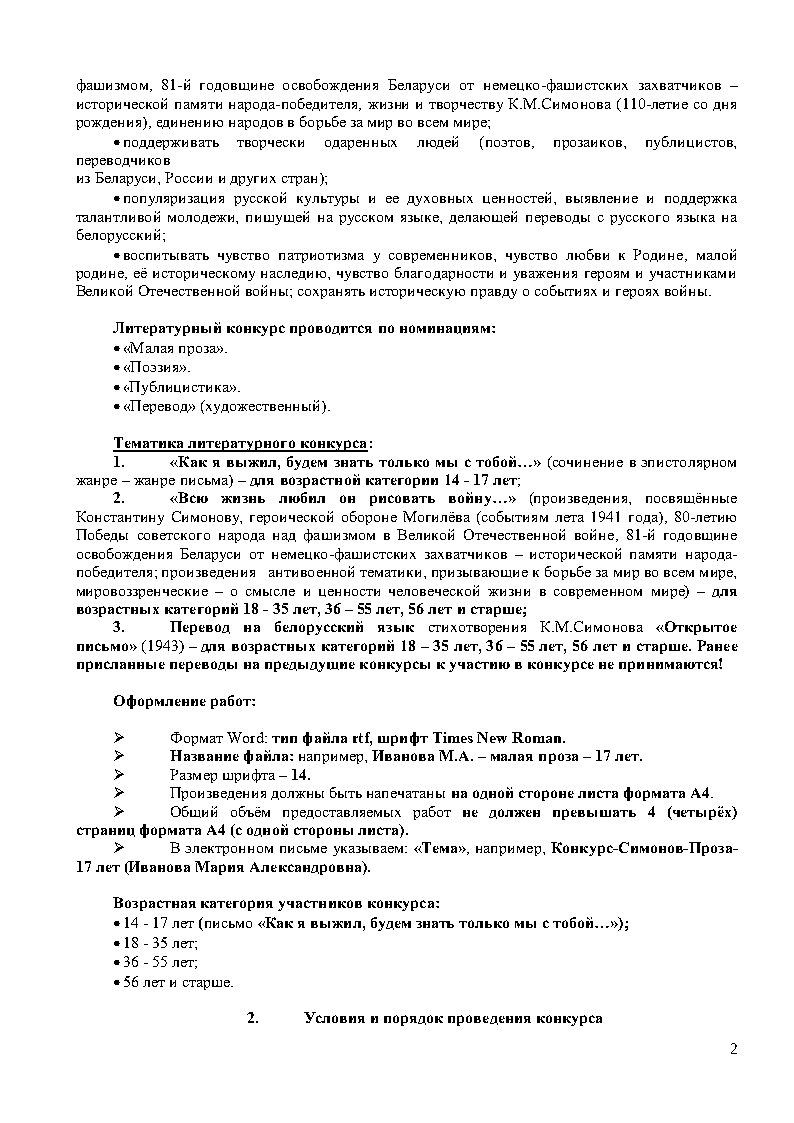 фашизмом, 81-й годовщине освобождения Беларуси от немецко-фашистских захватчиков – исторической памяти народа-победителя, жизни и творчеству К.М.Симонова (110-летие со дня рождения), единению народов в борьбе за мир во всем мире;

• поддерживать творчески одаренных людей (поэтов, прозаиков, публицистов, переводчиков
из Беларуси, России и других стран);

• популяризация русской культуры и ее духовных ценностей, выявление и поддержка талантливой молодежи, пишущей на русском языке, делающей переводы с русского языка на белорусский;

• воспитывать чувство патриотизма у современников, чувство любви к Родине, малой родине, её историческому наследию, чувство благодарности и уважения героям и участниками Великой Отечественной войны; сохранять историческую правду о событиях и героях войны.

Литературный конкурс проводится по номинациям:
• «Малая проза».
• «Поэзия».
• «Публицистика».
• «Перевод» (художественный).

Тематика литературного конкурса:
1. «Как я выжил, будем знать только мы с тобой…» (сочинение в эпистолярном жанре – жанре письма) – для возрастной категории 14 - 17 лет;
2. «Всю жизнь любил он рисовать войну…» (произведения, посвящённые Константину Симонову, героической обороне Могилёва (событиям лета 1941 года), 80-летию Победы советского народа над фашизмом в Великой Отечественной войне, 81-й годовщине освобождения Беларуси от немецко-фашистских захватчиков – исторической памяти народа-победителя; произведения антивоенной тематики, призывающие к борьбе за мир во всем мире, мировоззренческие – о смысле и ценности человеческой жизни в современном мире) – для возрастных категорий 18 - 35 лет, 36 – 55 лет, 56 лет и старше;
3. Перевод на белорусский язык стихотворения К.М.Симонова «Открытое письмо» (1943) – для возрастных категорий 18 – 35 лет, 36 – 55 лет, 56 лет и старше. Ранее присланные переводы на предыдущие конкурсы к участию в конкурсе не принимаются!

Оформление работ:

➢ Формат Word: тип файла rtf, шрифт Times New Roman.
➢ Название файла: например, Иванова М.А. – малая проза – 17 лет.
➢ Размер шрифта – 14.
➢ Произведения должны быть напечатаны на одной стороне листа формата А4.
➢ Общий объём предоставляемых работ не должен превышать 4 (четырёх) страниц формата А4 (с одной стороны листа).
➢ В электронном письме указываем: «Тема», например, Конкурс-Симонов-Проза-17 лет (Иванова Мария Александровна).

Возрастная категория участников конкурса:
• 14 - 17 лет (письмо «Как я выжил, будем знать только мы с тобой…»);
• 18 - 35 лет;
• 36 - 55 лет;
• 56 лет и старше.

2. Условия и порядок проведения конкурса

2